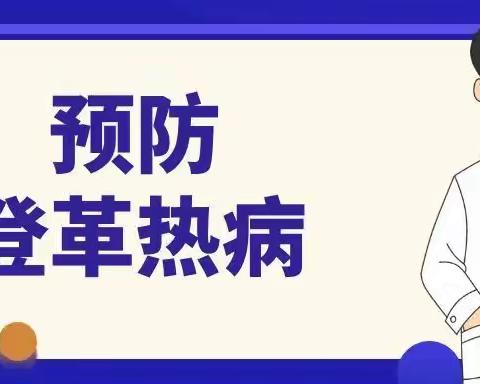 预防
登革热病